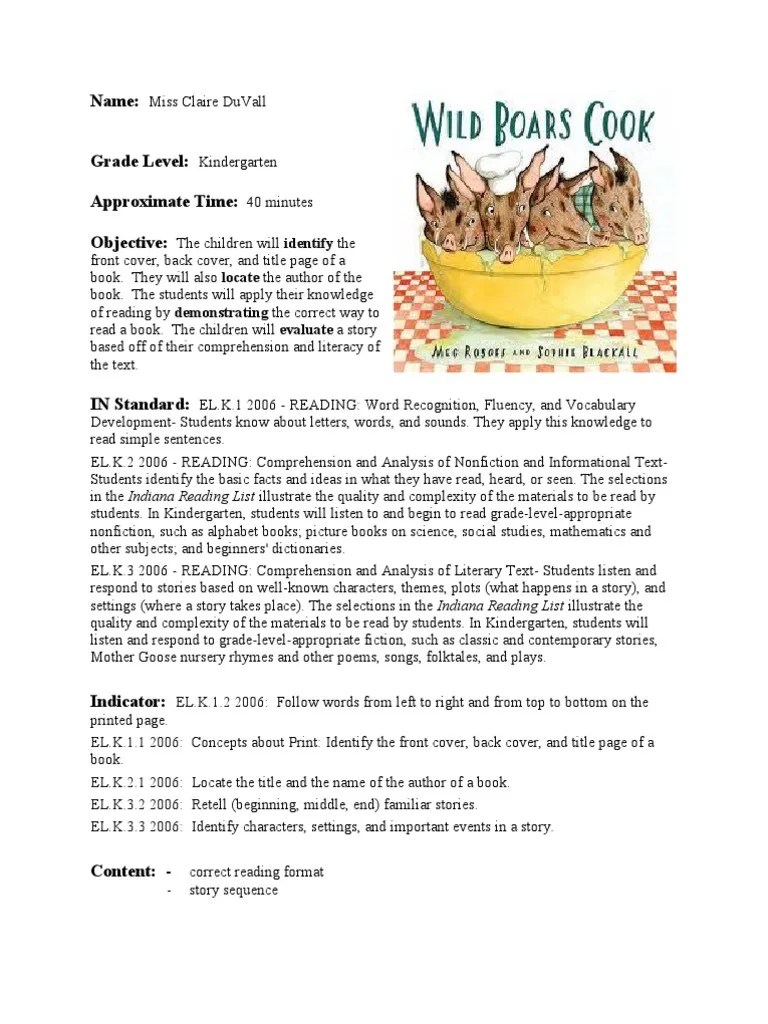 Name: Miss Claire DuVall

Grade Level: Kindergarten

Approximate Time: 40 minutes

Objective: The children will identify the front cover, back cover, and title page of a book. They will also locate the author of the book. The students will apply their knowledge of reading by demonstrating the correct way to read a book. The children will evaluate a story based off of their comprehension and literacy of the text.

WILD BOARS COOK

MEG ROSOFF AND SOPHIE BLACKALL

IN Standard: EL.K.1 2006 - READING: Word Recognition, Fluency, and Vocabulary Development- Students know about letters, words, and sounds. They apply this knowledge to read simple sentences.

EL.K.2 2006 - READING: Comprehension and Analysis of Nonfiction and Informational Text- Students identify the basic facts and ideas in what they have read, heard, or seen. The selections in the Indiana Reading List illustrate the quality and complexity of the materials to be read by students. In Kindergarten, students will listen to and begin to read grade-level-appropriate nonfiction, such as alphabet books; picture books on science, social studies, mathematics and other subjects; and beginners' dictionaries.

EL.K.3 2006 - READING: Comprehension and Analysis of Literary Text- Students listen and respond to stories based on well-known characters, themes, plots (what happens in a story), and settings (where a story takes place). The selections in the Indiana Reading List illustrate the quality and complexity of the materials to be read by students. In Kindergarten, students will listen and respond to grade-level-appropriate fiction, such as classic and contemporary stories, Mother Goose nursery rhymes and other poems, songs, folktales, and plays.

Indicator: EL.K.1.2 2006: Follow words from left to right and from top to bottom on the printed page.

EL.K.1.1 2006: Concepts about Print: Identify the front cover, back cover, and title page of a book.

EL.K.2.1 2006: Locate the title and the name of the author of a book.

EL.K.3.2 2006: Retell (beginning, middle, end) familiar stories.

EL.K.3.3 2006: Identify characters, settings, and important events in a story.

Content: - correct reading format
- story sequence